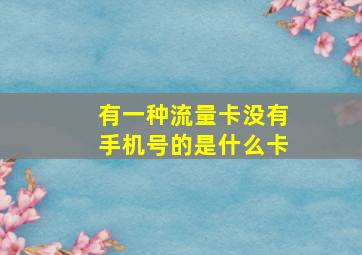 有一种流量卡没有手机号的是什么卡